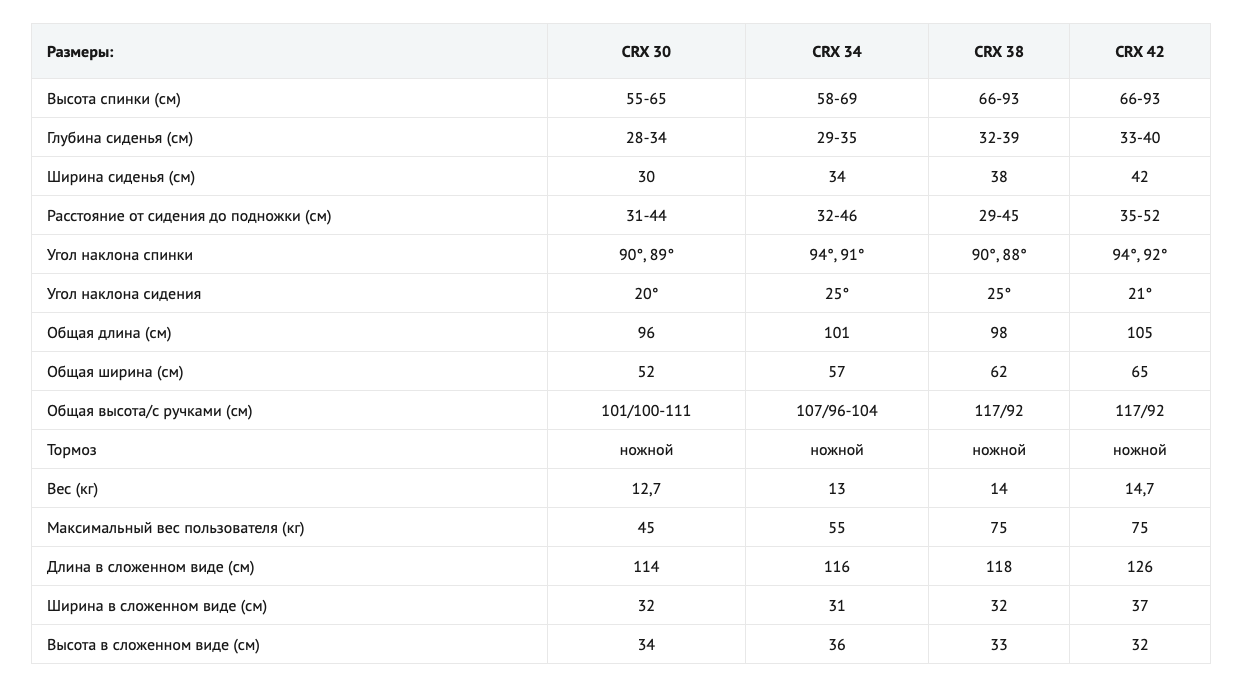 | Размеры: | CRX 30 | CRX 34 | CRX 38 | CRX 42 |
|---|---|---|---|---|
| Высота спинки (см) | 55-65 | 58-69 | 66-93 | 66-93 |
| Глубина сиденья (см) | 28-34 | 29-35 | 32-39 | 33-40 |
| Ширина сиденья (см) | 30 | 34 | 38 | 42 |
| Расстояние от сидения до подножки (см) | 31-44 | 32-46 | 29-45 | 35-52 |
| Угол наклона спинки | 90°, 89° | 94°, 91° | 90°, 88° | 94°, 92° |
| Угол наклона сидения | 20° | 25° | 25° | 21° |
| Общая длина (см) | 96 | 101 | 98 | 105 |
| Общая ширина (см) | 52 | 57 | 62 | 65 |
| Общая высота/с ручками (см) | 101/100-111 | 107/96-104 | 117/92 | 117/92 |
| Тормоз | ножной | ножной | ножной | ножной |
| Вес (кг) | 12,7 | 13 | 14 | 14,7 |
| Максимальный вес пользователя (кг) | 45 | 55 | 75 | 75 |
| Длина в сложенном виде (см) | 114 | 116 | 118 | 126 |
| Ширина в сложенном виде (см) | 32 | 31 | 32 | 37 |
| Высота в сложенном виде (см) | 34 | 36 | 33 | 32 |